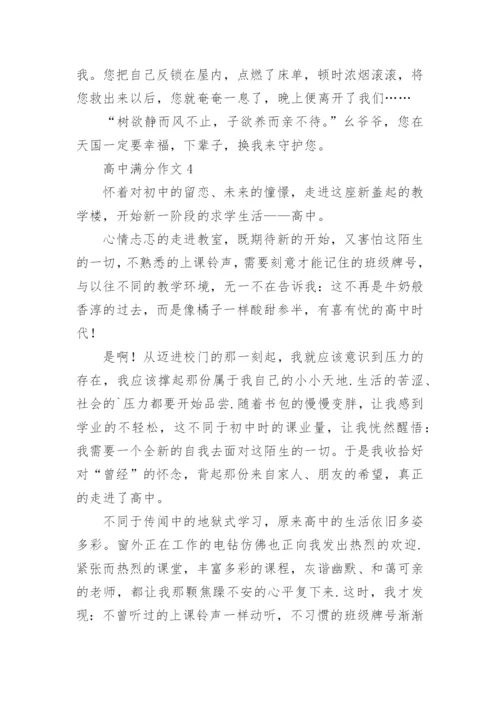 我。您把自己反锁在屋内，点燃了床单，顿时浓烟滚滚，将您救出来以后，您就奄奄一息了，晚上便离开了我们……

“树欲静而风不止，子欲养而亲不待。”幺爷爷，您在天国一定要幸福，下辈子，换我来守护您。

高中满分作文 4

怀着对初中的留恋、未来的憧憬，走进这座新盖起的教学楼，开始新一阶段的求学生活——高中。

心情忐忑的走进教室，既期待新的开始，又害怕这陌生的一切，不熟悉的上课铃声，需要刻意才能记住的班级牌号，与以往不同的教学环境，无一不在告诉我：这不再是牛奶般香淳的过去，而是像橘子一样酸甜参半，有喜有忧的高中时代！

是啊！从迈进校门的那一刻起，我就应该意识到压力的存在，我应该撑起那份属于我自己的小小天地.生活的苦涩、社会的`压力都要开始品尝.随着书包的慢慢变胖，让我感到学业的不轻松，这不同于初中时的课业量，让我恍然醒悟：我需要一个全新的自我去面对这陌生的一切。于是我收拾好对“曾经”的怀念，背起那份来自家人、朋友的希望，真正的走进了高中。

不同于传闻中的地狱式学习，原来高中的生活依旧多姿多彩。窗外正在工作的电钻仿佛也正向我发出热烈的欢迎.紧张而热烈的课堂，丰富多彩的课程，友谐幽默、和蔼可亲的老师，都让我那颗焦躁不安的心平复下来.这时，我才发现：不曾听过的上课铃声一样动听，不习惯的班级牌号渐渐